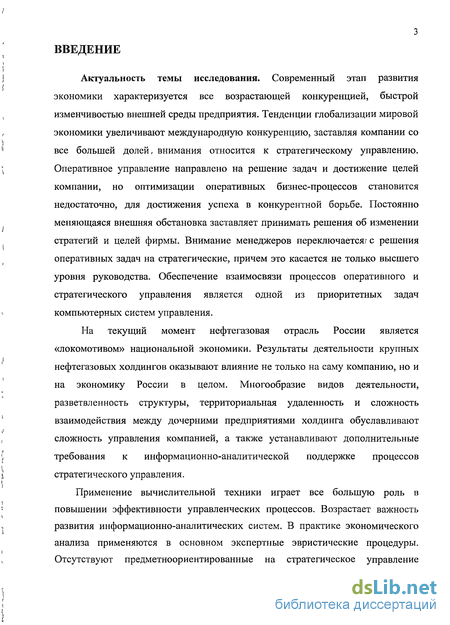 3

ВВЕДЕНИЕ

Актуальность темы исследования. Современный этап развития экономики характеризуется все возрастающей конкуренцией, быстрой изменчивостью внешней среды предприятия. Тенденции глобализации мировой экономики увеличивают международную конкуренцию, заставляя компании со все большей долей внимания относится к стратегическому управлению. Оперативное управление направлено на решение задач и достижение целей компании, но оптимизации оперативных бизнес-процессов становится недостаточно, для достижения успеха в конкурентной борьбе. Постоянно меняющаяся внешняя обстановка заставляет принимать решения об изменении стратегий и целей фирмы. Внимание менеджеров переключается с решения оперативных задач на стратегические, причем это касается не только высшего уровня руководства. Обеспечение взаимосвязи процессов оперативного и стратегического управления является одной из приоритетных задач компьютерных систем управления.

На текущий момент нефтегазовая отрасль России является «локомотивом» национальной экономики. Результаты деятельности крупных нефтегазовых холдингов оказывают влияние не только на саму компанию, но и на экономику России в целом. Многообразие видов деятельности, разветвленность структуры, территориальная удаленность и сложность взаимодействия между дочерними предприятиями холдинга обуславливают сложность управления компанией, а также устанавливают дополнительные требования к информационно-аналитической поддержке процессов стратегического управления.

Применение вычислительной техники играет все большую роль в повышении эффективности управленческих процессов. Возрастает важность развития информационно-аналитических систем. В практике экономического анализа применяются в основном экспертные эвристические процедуры. Отсутствуют предметноориентированные на стратегическое управление

dsLib.net
библиотека диссертаций